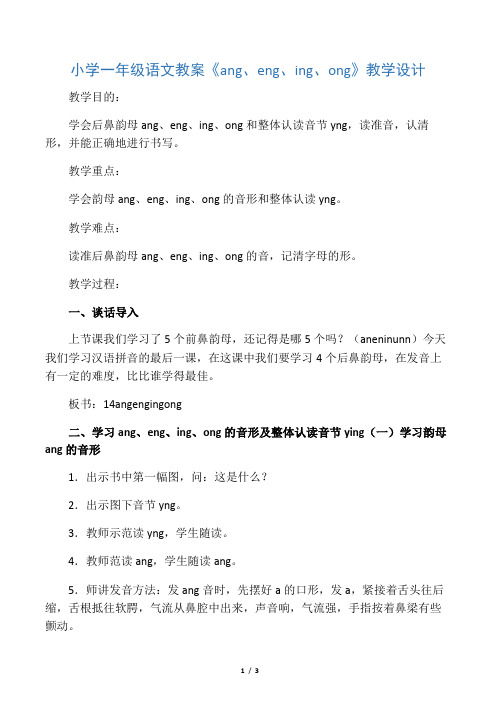 小学一年级语文教案《ang、eng、ing、ong》教学设计

教学目的：

学会后鼻韵母 ang、eng、ing、ong 和整体认读音节 yng，读准音，认清形，并能正确地进行书写。

教学重点：

学会韵母 ang、eng、ing、ong 的音形和整体认读 yng。

教学难点：

读准后鼻韵母 ang、eng、ing、ong 的音，记清字母的形。

教学过程：

一、谈话导入

上节课我们学习了 5 个前鼻韵母，还记得是哪 5 个吗？（aneninunn）今天我们学习汉语拼音的最后一课，在这课中我们要学习 4 个后鼻韵母，在发音上有一定的难度，比比谁学得最佳。

板书：14angengingong

二、学习 ang、eng、ing、ong 的音形及整体认读音节 ying（一）学习韵母 ang 的音形

1．出示书中第一幅图，问：这是什么？

2．出示图下音节 yng。

3．教师示范读 yng，学生随读。

4．教师范读 ang，学生随读 ang。

5．师讲发音方法：发 ang 音时，先摆好 a 的口形，发 a，紧接着舌头往后缩，舌根抵往软腭，气流从鼻腔中出来，声音响，气流强，手指按着鼻梁有些颤动。

1 / 3